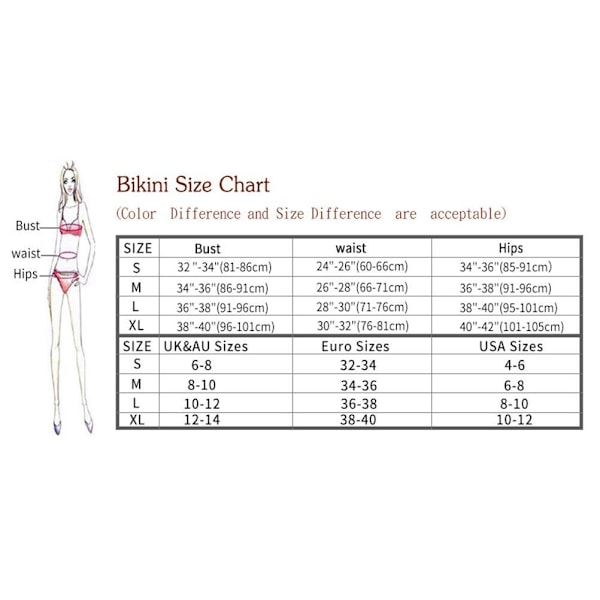 Bust
waist
Hips

Bikini Size Chart
(Color Difference and Size Difference are acceptable)

| SIZE | Bust | waist | Hips |
|---|---|---|---|
| S | 32 "-34"(81-86cm) | 24"-26"(60-66cm) | 34"-36"(85-91cm) |
| M | 34"-36"(86-91cm) | 26"-28"(66-71cm) | 36"-38"(91-96cm) |
| L | 36"-38"(91-96cm) | 28"-30"(71-76cm) | 38"-40"(95-101cm) |
| XL | 38"-40"(96-101cm) | 30"-32"(76-81cm) | 40"-42"(101-105cm) |

| SIZE | UK&AU Sizes | Euro Sizes | USA Sizes |
|---|---|---|---|
| S | 6-8 | 32-34 | 4-6 |
| M | 8-10 | 34-36 | 6-8 |
| L | 10-12 | 36-38 | 8-10 |
| XL | 12-14 | 38-40 | 10-12 |